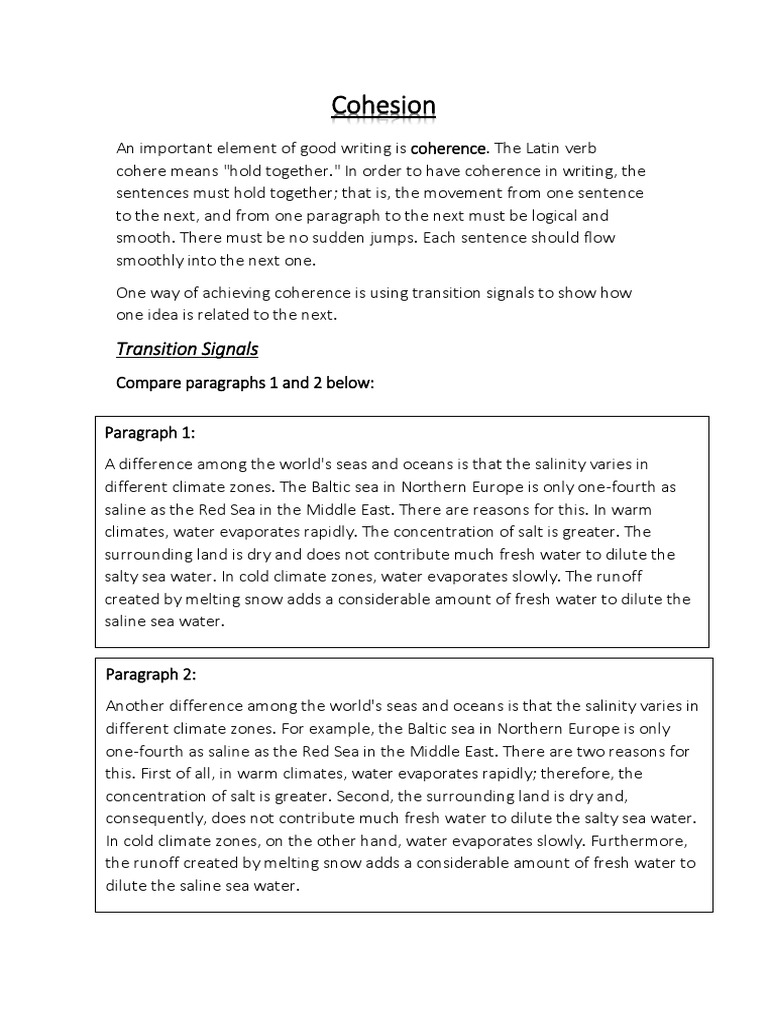 Cohesion

An important element of good writing is coherence. The Latin verb cohere means "hold together." In order to have coherence in writing, the sentences must hold together; that is, the movement from one sentence to the next, and from one paragraph to the next must be logical and smooth. There must be no sudden jumps. Each sentence should flow smoothly into the next one.

One way of achieving coherence is using transition signals to show how one idea is related to the next.

Transition Signals

Compare paragraphs 1 and 2 below:

Paragraph 1:

A difference among the world's seas and oceans is that the salinity varies in different climate zones. The Baltic sea in Northern Europe is only one-fourth as saline as the Red Sea in the Middle East. There are reasons for this. In warm climates, water evaporates rapidly. The concentration of salt is greater. The surrounding land is dry and does not contribute much fresh water to dilute the salty sea water. In cold climate zones, water evaporates slowly. The runoff created by melting snow adds a considerable amount of fresh water to dilute the saline sea water.

Paragraph 2:

Another difference among the world's seas and oceans is that the salinity varies in different climate zones. For example, the Baltic sea in Northern Europe is only one-fourth as saline as the Red Sea in the Middle East. There are two reasons for this. First of all, in warm climates, water evaporates rapidly; therefore, the concentration of salt is greater. Second, the surrounding land is dry and, consequently, does not contribute much fresh water to dilute the salty sea water. In cold climate zones, on the other hand, water evaporates slowly. Furthermore, the runoff created by melting snow adds a considerable amount of fresh water to dilute the saline sea water.